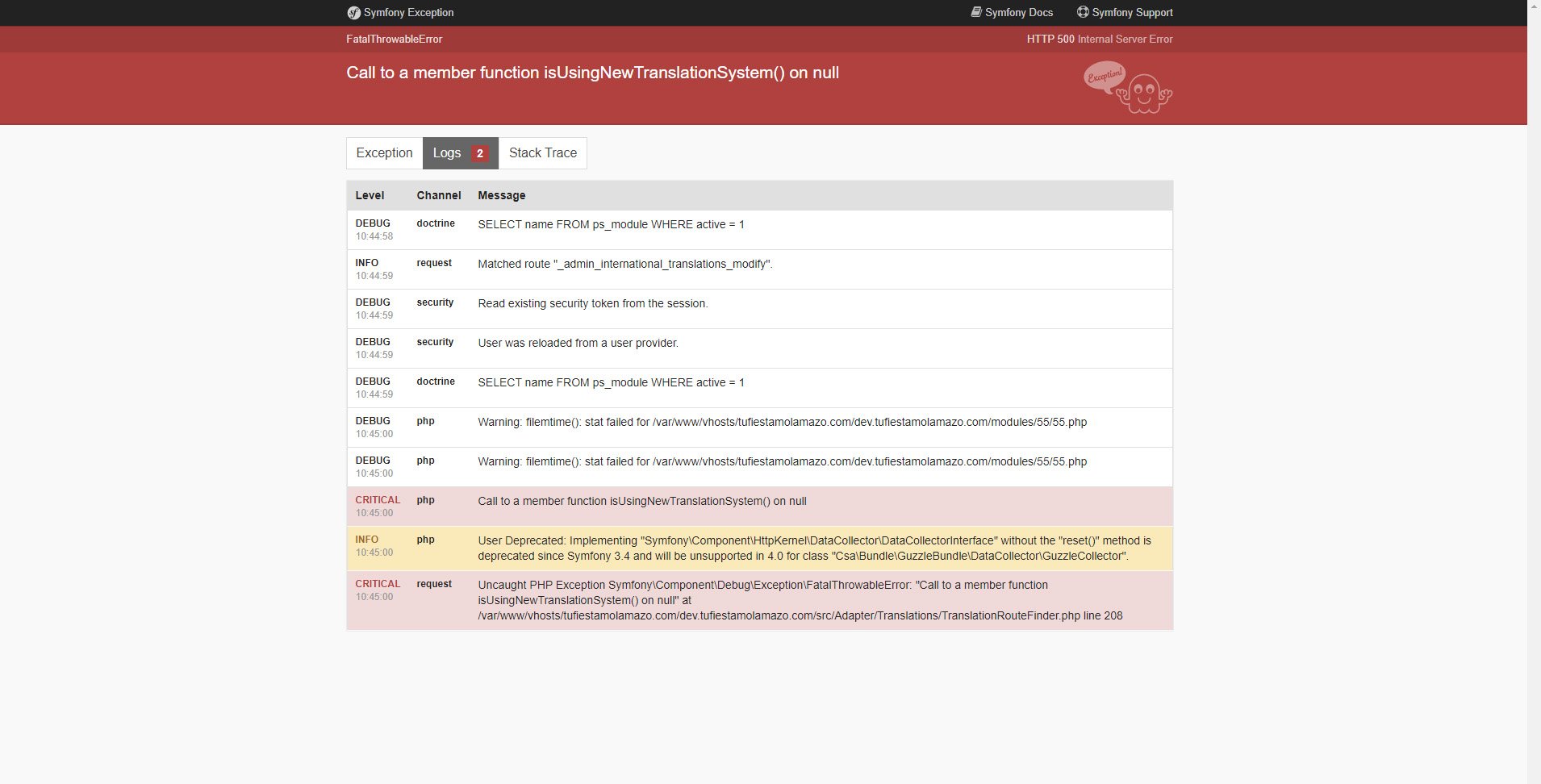 Symfony Exception

Symfony Docs Symfony Support

FatalThrowableError

HTTP 500 Internal Server Error

Call to a member function isUsingNewTranslationSystem() on null

Exception!

Exception Logs 2 Stack Trace

| Level | Channel | Message |
|---|---|---|
| DEBUG 10:44:58 | doctrine | SELECT name FROM ps_module WHERE active = 1 |
| INFO 10:44:59 | request | Matched route "_admin_international_translations_modify". |
| DEBUG 10:44:59 | security | Read existing security token from the session. |
| DEBUG 10:44:59 | security | User was reloaded from a user provider. |
| DEBUG 10:44:59 | doctrine | SELECT name FROM ps_module WHERE active = 1 |
| DEBUG 10:45:00 | php | Warning: filemtime(): stat failed for /var/www/vhosts/tufiestamolamazo.com/dev.tufiestamolamazo.com/modules/55/55.php |
| DEBUG 10:45:00 | php | Warning: filemtime(): stat failed for /var/www/vhosts/tufiestamolamazo.com/dev.tufiestamolamazo.com/modules/55/55.php |
| CRITICAL 10:45:00 | php | Call to a member function isUsingNewTranslationSystem() on null |
| INFO 10:45:00 | php | User Deprecated: Implementing "Symfony\Component\HttpKernel\DataCollector\DataCollectorInterface" without the "reset()" method is deprecated since Symfony 3.4 and will be unsupported in 4.0 for class "Csa\Bundle\GuzzleBundle\DataCollector\GuzzleCollector". |
| CRITICAL 10:45:00 | request | Uncaught PHP Exception Symfony\Component\Debug\Exception\FatalThrowableError: "Call to a member function isUsingNewTranslationSystem() on null" at /var/www/vhosts/tufiestamolamazo.com/dev.tufiestamolamazo.com/src/Adapter/Translations/TranslationRouteFinder.php line 208 |